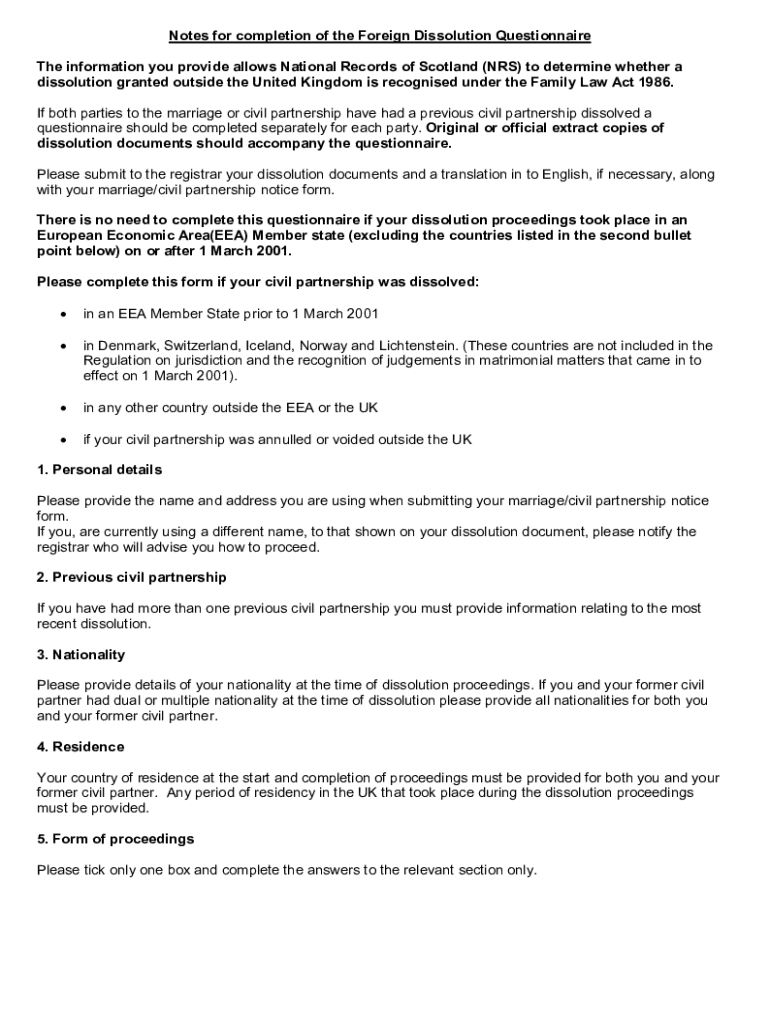 Notes for completion of the Foreign Dissolution Questionnaire

The information you provide allows National Records of Scotland (NRS) to determine whether a dissolution granted outside the United Kingdom is recognised under the Family Law Act 1986.

If both parties to the marriage or civil partnership have had a previous civil partnership dissolved a questionnaire should be completed separately for each party. Original or official extract copies of dissolution documents should accompany the questionnaire.

Please submit to the registrar your dissolution documents and a translation in to English, if necessary, along with your marriage/civil partnership notice form.

There is no need to complete this questionnaire if your dissolution proceedings took place in an European Economic Area(EEA) Member state (excluding the countries listed in the second bullet point below) on or after 1 March 2001.

Please complete this form if your civil partnership was dissolved:

• in an EEA Member State prior to 1 March 2001

• in Denmark, Switzerland, Iceland, Norway and Lichtenstein. (These countries are not included in the Regulation on jurisdiction and the recognition of judgements in matrimonial matters that came in to effect on 1 March 2001).

• in any other country outside the EEA or the UK

• if your civil partnership was annulled or voided outside the UK

1. Personal details

Please provide the name and address you are using when submitting your marriage/civil partnership notice form.
If you, are currently using a different name, to that shown on your dissolution document, please notify the registrar who will advise you how to proceed.

2. Previous civil partnership

If you have had more than one previous civil partnership you must provide information relating to the most recent dissolution.

3. Nationality

Please provide details of your nationality at the time of dissolution proceedings. If you and your former civil partner had dual or multiple nationality at the time of dissolution please provide all nationalities for both you and your former civil partner.

4. Residence

Your country of residence at the start and completion of proceedings must be provided for both you and your former civil partner. Any period of residency in the UK that took place during the dissolution proceedings must be provided.

5. Form of proceedings

Please tick only one box and complete the answers to the relevant section only.